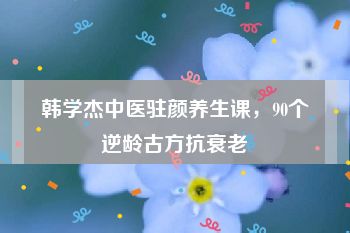 韩学杰中医驻颜养生课，90个逆龄古方抗衰老